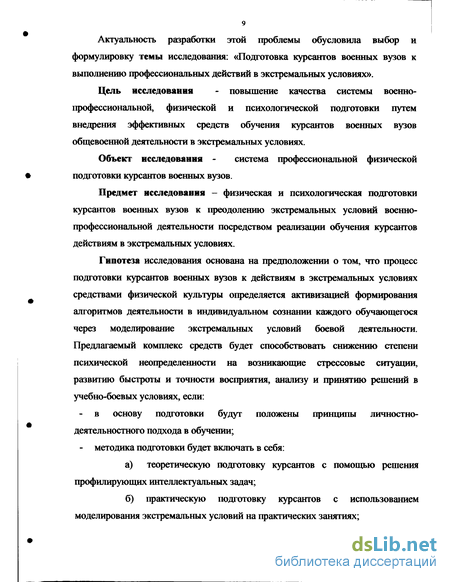 9

Актуальность разработки этой проблемы обусловила выбор и формулировку темы исследования: «Подготовка курсантов военных вузов к выполнению профессиональных действий в экстремальных условиях».

Цель исследования - повышение качества системы военно-профессиональной, физической и психологической подготовки путем внедрения эффективных средств обучения курсантов военных вузов общевоенной деятельности в экстремальных условиях.

Объект исследования - система профессиональной физической подготовки курсантов военных вузов.

Предмет исследования – физическая и психологическая подготовки курсантов военных вузов к преодолению экстремальных условий военно-профессиональной деятельности посредством реализации обучения курсантов действиям в экстремальных условиях.

Гипотеза исследования основана на предположении о том, что процесс подготовки курсантов военных вузов к действиям в экстремальных условиях средствами физической культуры определяется активизацией формирования алгоритмов деятельности в индивидуальном сознании каждого обучающегося через моделирование экстремальных условий боевой деятельности. Предлагаемый комплекс средств будет способствовать снижению степени психической неопределенности на возникающие стрессовые ситуации, развитию быстроты и точности восприятия, анализу и принятию решений в учебно-боевых условиях, если:

- в основу подготовки будут положены принципы личностно-деятельностного подхода в обучении;

- методика подготовки будет включать в себя:

а) теоретическую подготовку курсантов с помощью решения профилирующих интеллектуальных задач;

б) практическую подготовку курсантов с использованием моделирования экстремальных условий на практических занятиях;

dsLib.net
библиотека диссертаций